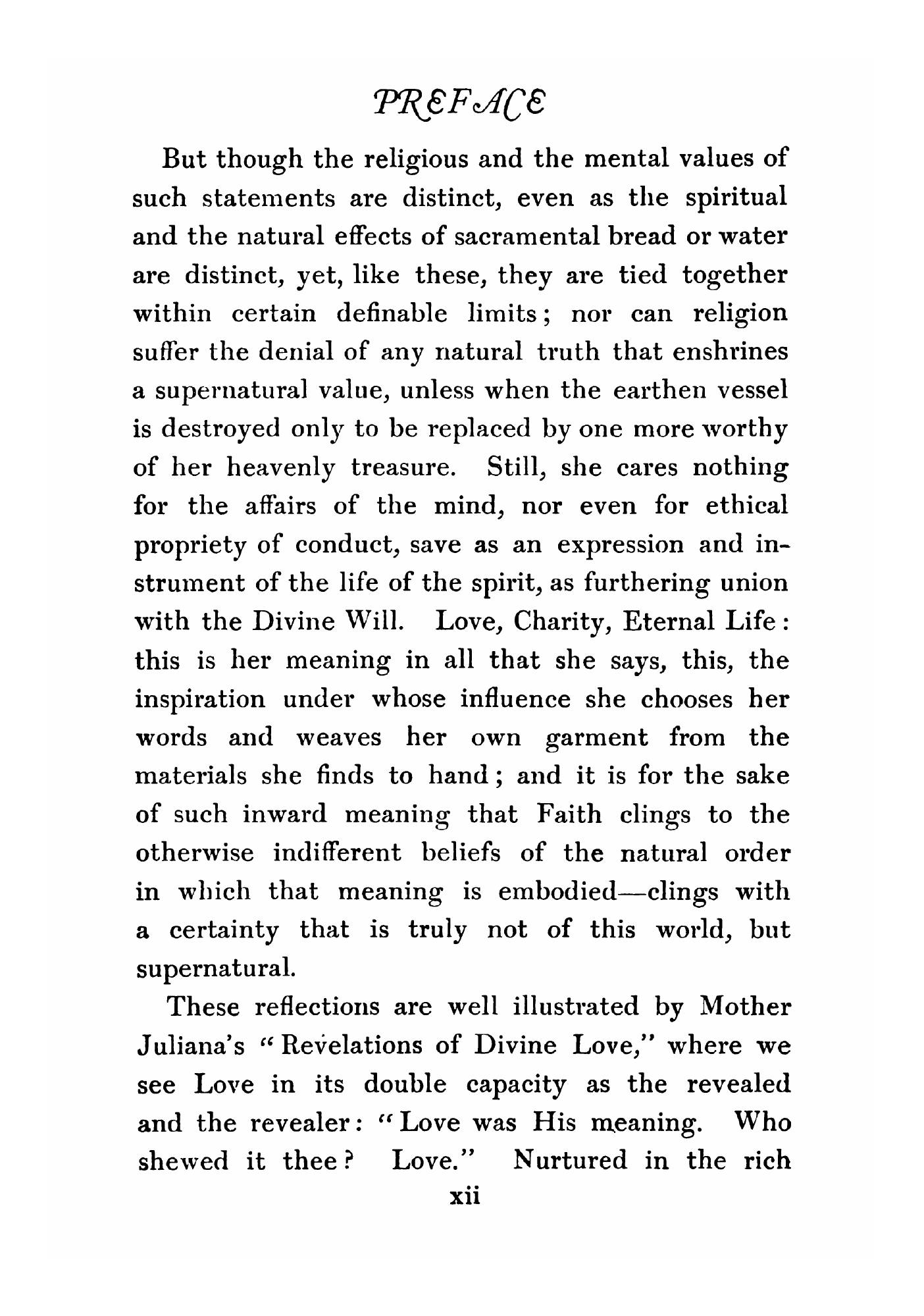 PREFACE

But though the religious and the mental values of such statements are distinct, even as the spiritual and the natural effects of sacramental bread or water are distinct, yet, like these, they are tied together within certain definable limits; nor can religion suffer the denial of any natural truth that enshrines a supernatural value, unless when the earthen vessel is destroyed only to be replaced by one more worthy of her heavenly treasure. Still, she cares nothing for the affairs of the mind, nor even for ethical propriety of conduct, save as an expression and instrument of the life of the spirit, as furthering union with the Divine Will. Love, Charity, Eternal Life: this is her meaning in all that she says, this, the inspiration under whose influence she chooses her words and weaves her own garment from the materials she finds to hand; and it is for the sake of such inward meaning that Faith clings to the otherwise indifferent beliefs of the natural order in which that meaning is embodied—clings with a certainty that is truly not of this world, but supernatural.

These reflections are well illustrated by Mother Juliana's "Revelations of Divine Love," where we see Love in its double capacity as the revealed and the revealer: "Love was His meaning. Who shewed it thee? Love." Nurtured in the rich

xii